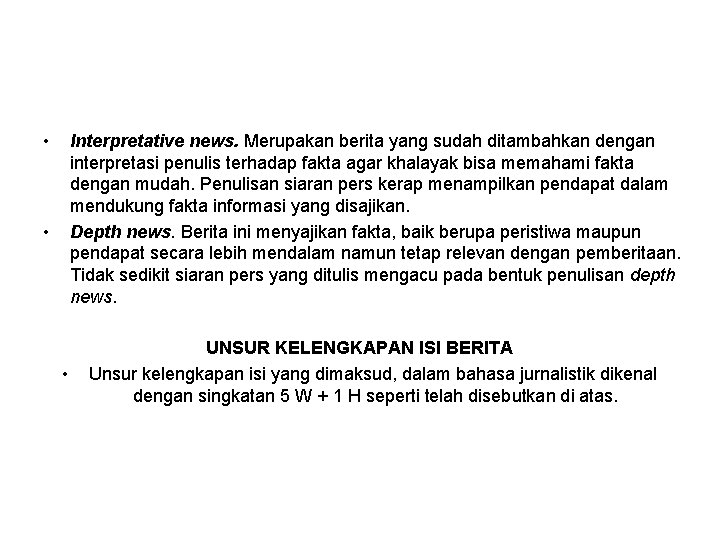 • Interpretative news. Merupakan berita yang sudah ditambahkan dengan interpretasi penulis terhadap fakta agar khalayak bisa memahami fakta dengan mudah. Penulisan siaran pers kerap menampilkan pendapat dalam mendukung fakta informasi yang disajikan.

• Depth news. Berita ini menyajikan fakta, baik berupa peristiwa maupun pendapat secara lebih mendalam namun tetap relevan dengan pemberitaan. Tidak sedikit siaran pers yang ditulis mengacu pada bentuk penulisan depth news.

UNSUR KELENGKAPAN ISI BERITA

• Unsur kelengkapan isi yang dimaksud, dalam bahasa jurnalistik dikenal dengan singkatan 5 W + 1 H seperti telah disebutkan di atas.